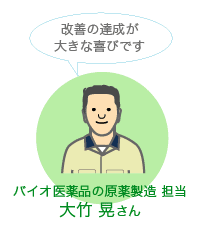 改善の達成が
大きな喜びです

バイオ医薬品の原薬製造 担当
大竹 晃さん